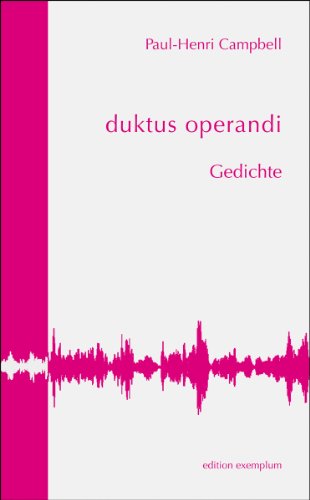 Paul-Henri Campbell

duktus operandi

Gedichte

edition exemplum